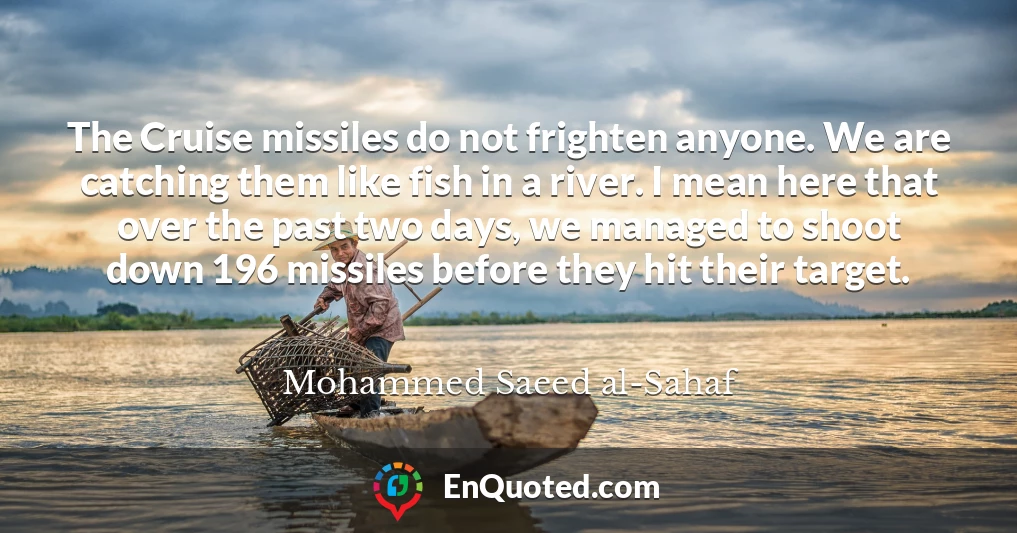 The Cruise missiles do not frighten anyone. We are catching them like fish in a river. I mean here that over the past two days, we managed to shoot down 196 missiles before they hit their target.

Mohammed Saeed al-Sahaf

EnQuoted.com